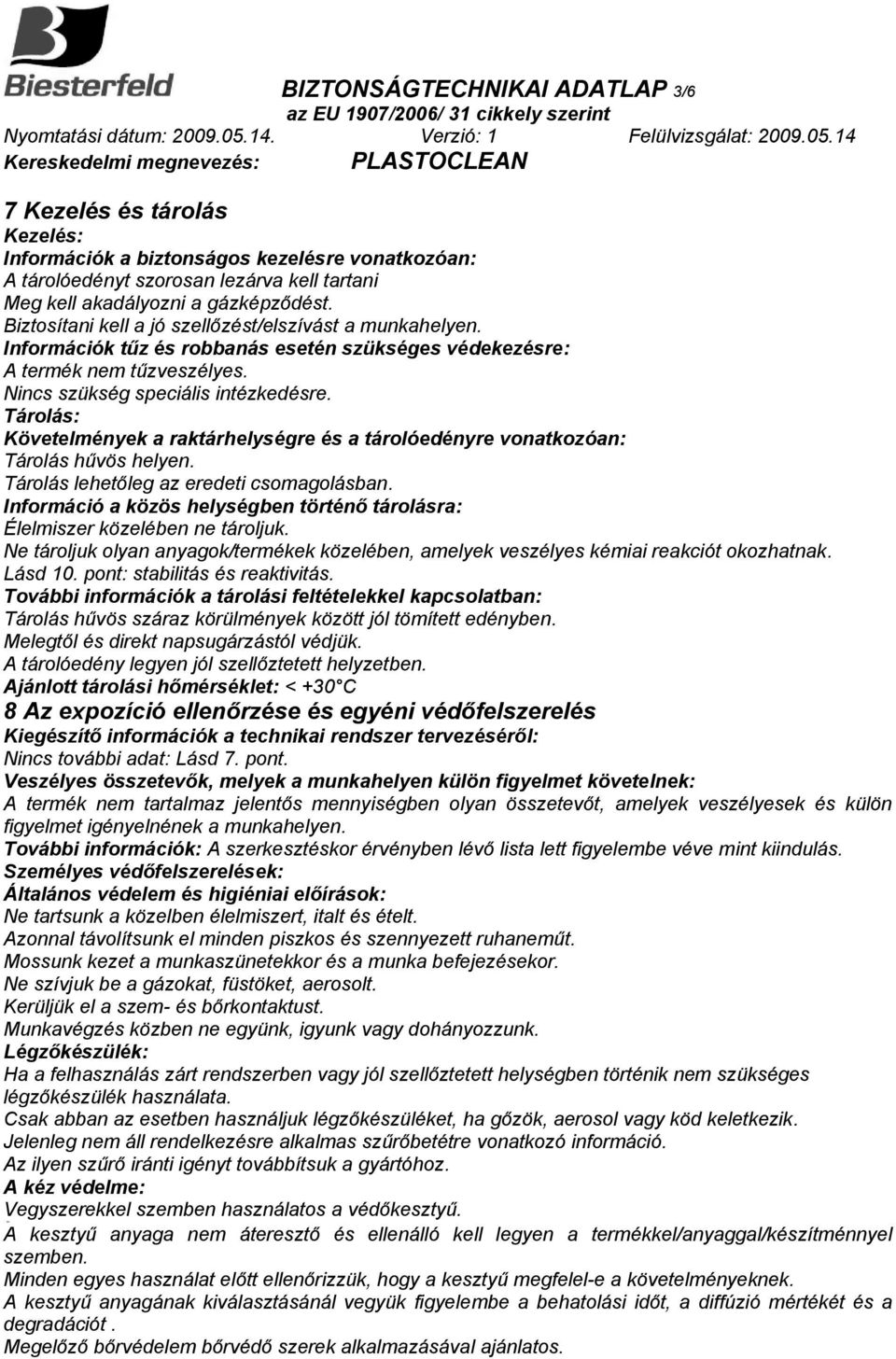 Biesterfeld

BIZTONSÁGTECHNIKAI ADATLAP 3/6
az EU 1907/2006/ 31 cikkely szerint

Nyomtatási dátum: 2009.05.14. Verzió: 1 Felülvizsgálat: 2009.05.14

Kereskedelmi megnevezés: PLASTOCLEAN

7 Kezelés és tárolás

Kezelés:
Információk a biztonságos kezelésre vonatkozóan:
A tárolóedényt szorosan lezárva kell tartani
Meg kell akadályozni a gázképződést.
Biztosítani kell a jó szellőzést/elszívást a munkahelyen.
Információk tűz és robbanás esetén szükséges védekezésre:
A termék nem tűzveszélyes.
Nincs szükség speciális intézkedésre.
Tárolás:
Követelmények a raktárhelységre és a tárolóedényre vonatkozóan:
Tárolás hűvös helyen.
Tárolás lehetőleg az eredeti csomagolásban.
Információ a közös helységben történő tárolásra:
Élelmiszer közelében ne tároljuk.
Ne tároljuk olyan anyagok/termékek közelében, amelyek veszélyes kémiai reakciót okozhatnak.
Lásd 10. pont: stabilitás és reaktivitás.
További információk a tárolási feltételekkel kapcsolatban:
Tárolás hűvös száraz körülmények között jól tömített edényben.
Melegtől és direkt napsugárzástól védjük.
A tárolóedény legyen jól szellőztetett helyzetben.
Ajánlott tárolási hőmérséklet: < +30°C

8 Az expozíció ellenőrzése és egyéni védőfelszerelés

Kiegészítő információk a technikai rendszer tervezéséről:
Nincs további adat: Lásd 7. pont.
Veszélyes összetevők, melyek a munkahelyen külön figyelmet követelnek:
A termék nem tartalmaz jelentős mennyiségben olyan összetevőt, amelyek veszélyesek és külön figyelmet igényelnének a munkahelyen.
További információk: A szerkesztéskor érvényben lévő lista lett figyelembe véve mint kiindulás.
Személyes védőfelszerelések:
Általános védelem és higiéniai előírások:
Ne tartsunk a közelben élelmiszert, italt és ételt.
Azonnal távolítsunk el minden piszkos és szennyezett ruhaneműt.
Mossunk kezet a munkaszünetekkor és a munka befejezésekor.
Ne szívjuk be a gázokat, füstöket, aerosolt.
Kerüljük el a szem- és bőrkontaktust.
Munkavégzés közben ne együnk, igyunk vagy dohányozzunk.
Légzőkészülék:
Ha a felhasználás zárt rendszerben vagy jól szellőztetett helységben történik nem szükséges légzőkészülék használata.
Csak abban az esetben használjuk légzőkészüléket, ha gőzök, aerosol vagy köd keletkezik.
Jelenleg nem áll rendelkezésre alkalmas szűrőbetétre vonatkozó információ.
Az ilyen szűrő iránti igényt továbbítsuk a gyártóhoz.
A kéz védelme:
Vegyszerekkel szemben használatos a védőkesztyű.
A kesztyű anyaga nem áteresztő és ellenálló kell legyen a termékkel/anyaggal/készítménnyel szemben.
Minden egyes használat előtt ellenőrizzük, hogy a kesztyű megfelel-e a követelményeknek.
A kesztyű anyagának kiválasztásánál vegyük figyelembe a behatolási időt, a diffúzió mértékét és a degradációt .
Megelőző bőrvédelem bőrvédő szerek alkalmazásával ajánlatos.